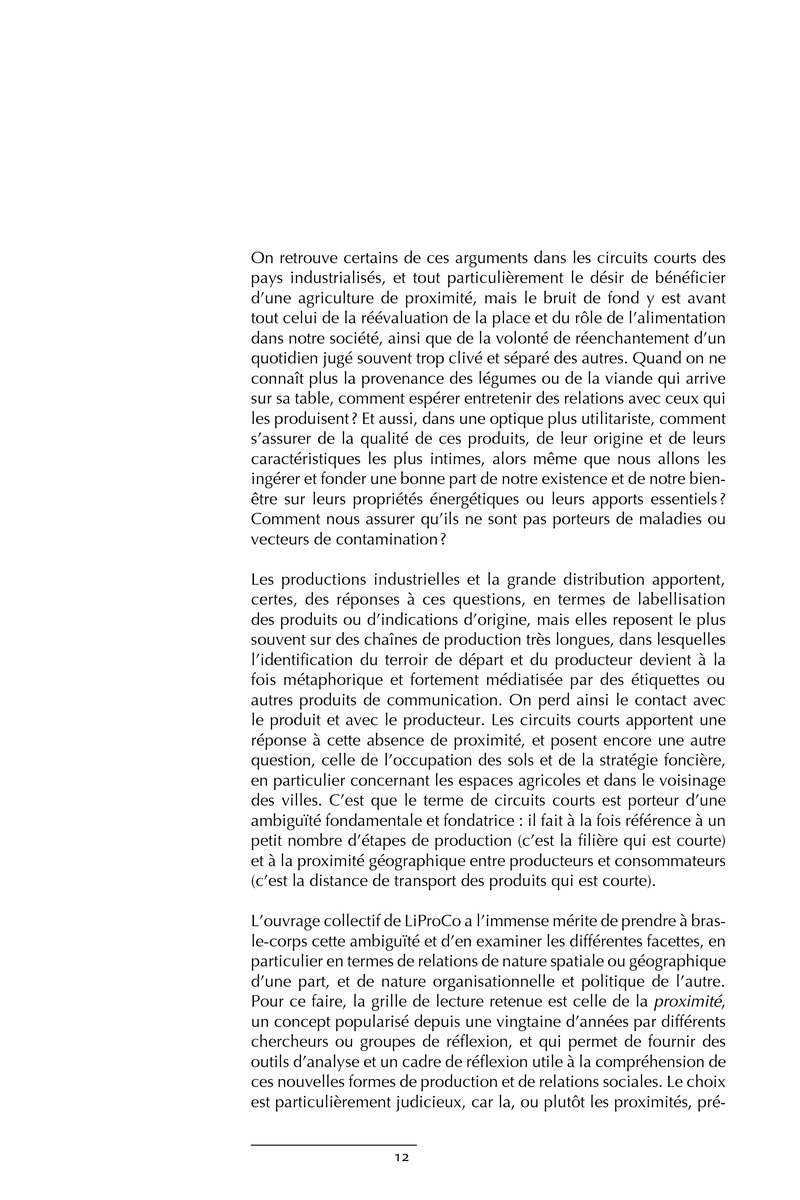 On retrouve certains de ces arguments dans les circuits courts des pays industrialisés, et tout particulièrement le désir de bénéficier d'une agriculture de proximité, mais le bruit de fond y est avant tout celui de la réévaluation de la place et du rôle de l'alimentation dans notre société, ainsi que de la volonté de réenchantement d'un quotidien jugé souvent trop clivé et séparé des autres. Quand on ne connaît plus la provenance des légumes ou de la viande qui arrive sur sa table, comment espérer entretenir des relations avec ceux qui les produisent ? Et aussi, dans une optique plus utilitariste, comment s'assurer de la qualité de ces produits, de leur origine et de leurs caractéristiques les plus intimes, alors même que nous allons les ingérer et fonder une bonne part de notre existence et de notre bien-être sur leurs propriétés énergétiques ou leurs apports essentiels ? Comment nous assurer qu'ils ne sont pas porteurs de maladies ou vecteurs de contamination ?

Les productions industrielles et la grande distribution apportent, certes, des réponses à ces questions, en termes de labellisation des produits ou d'indications d'origine, mais elles reposent le plus souvent sur des chaînes de production très longues, dans lesquelles l'identification du terroir de départ et du producteur devient à la fois métaphorique et fortement médiatisée par des étiquettes ou autres produits de communication. On perd ainsi le contact avec le produit et avec le producteur. Les circuits courts apportent une réponse à cette absence de proximité, et posent encore une autre question, celle de l'occupation des sols et de la stratégie foncière, en particulier concernant les espaces agricoles et dans le voisinage des villes. C'est que le terme de circuits courts est porteur d'une ambiguïté fondamentale et fondatrice : il fait à la fois référence à un petit nombre d'étapes de production (c'est la filière qui est courte) et à la proximité géographique entre producteurs et consommateurs (c'est la distance de transport des produits qui est courte).

L'ouvrage collectif de LiProCo a l'immense mérite de prendre à bras-le-corps cette ambiguïté et d'en examiner les différentes facettes, en particulier en termes de relations de nature spatiale ou géographique d'une part, et de nature organisationnelle et politique de l'autre. Pour ce faire, la grille de lecture retenue est celle de la proximité, un concept popularisé depuis une vingtaine d'années par différents chercheurs ou groupes de réflexion, et qui permet de fournir des outils d'analyse et un cadre de réflexion utile à la compréhension de ces nouvelles formes de production et de relations sociales. Le choix est particulièrement judicieux, car la, ou plutôt les proximités, pré-

12